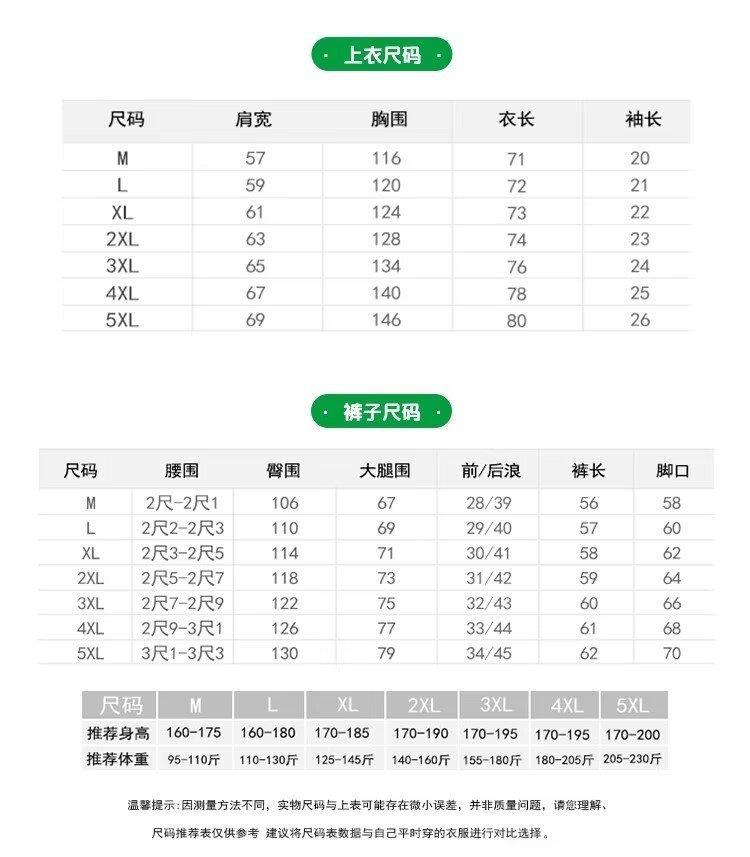 上衣尺码

| 尺码 | 肩宽 | 胸围 | 衣长 | 袖长 |
|---|---|---|---|---|
| M | 57 | 116 | 71 | 20 |
| L | 59 | 120 | 72 | 21 |
| XL | 61 | 124 | 73 | 22 |
| 2XL | 63 | 128 | 74 | 23 |
| 3XL | 65 | 134 | 76 | 24 |
| 4XL | 67 | 140 | 78 | 25 |
| 5XL | 69 | 146 | 80 | 26 |

裤子尺码

| 尺码 | 腰围 | 臀围 | 大腿围 | 前/后浪 | 裤长 | 脚口 |
|---|---|---|---|---|---|---|
| M | 2尺-2尺1 | 106 | 67 | 28/39 | 56 | 58 |
| L | 2尺2-2尺3 | 110 | 69 | 29/40 | 57 | 60 |
| XL | 2尺3-2尺5 | 114 | 71 | 30/41 | 58 | 62 |
| 2XL | 2尺5-2尺7 | 118 | 73 | 31/42 | 59 | 64 |
| 3XL | 2尺7-2尺9 | 122 | 75 | 32/43 | 60 | 66 |
| 4XL | 2尺9-3尺1 | 126 | 77 | 33/44 | 61 | 68 |
| 5XL | 3尺1-3尺3 | 130 | 79 | 34/45 | 62 | 70 |

| 尺码 | M | L | XL | 2XL | 3XL | 4XL | 5XL |
|---|---|---|---|---|---|---|---|
| 推荐身高 | 160-175 | 160-180 | 170-185 | 170-190 | 170-195 | 170-195 | 170-200 |
| 推荐体重 | 95-110斤 | 110-130斤 | 125-145斤 | 140-160斤 | 155-180斤 | 180-205斤 | 205-230斤 |

温馨提示：因测量方法不同，实物尺码与上表可能存在微小误差，并非质量问题，请您理解、

尺码推荐表仅供参考 建议将尺码表数据与自己平时穿的衣服进行对比选择。